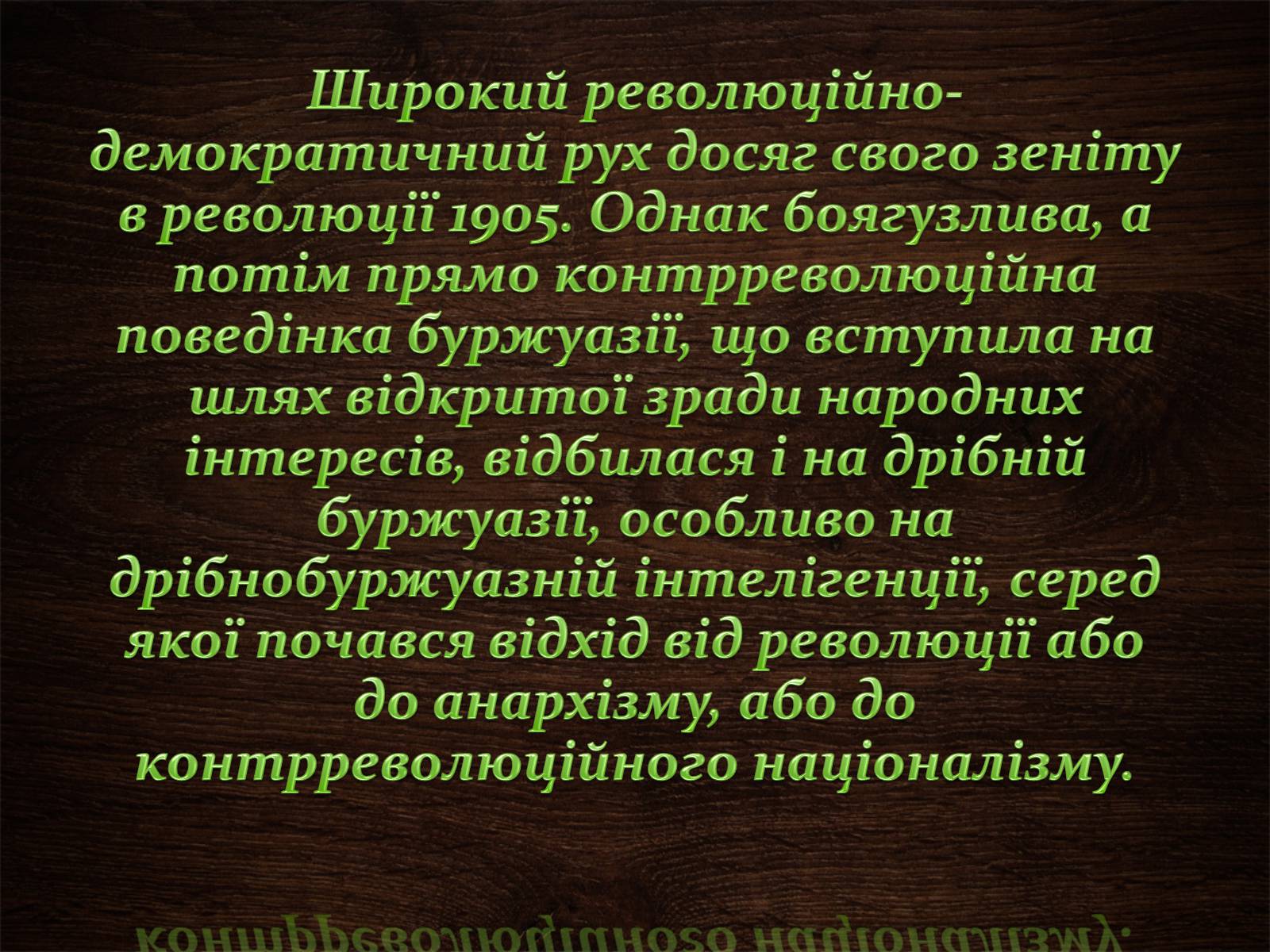 Широкий революційно-демократичний рух досяг свого зеніту в революції 1905. Однак боягузлива, а потім прямо контрреволюційна поведінка буржуазії, що вступила на шлях відкритої зради народних інтересів, відбилася і на дрібній буржуазії, особливо на дрібнобуржуазній інтелігенції, серед якої почався відхід від революції або до анархізму, або до контрреволюційного націоналізму.